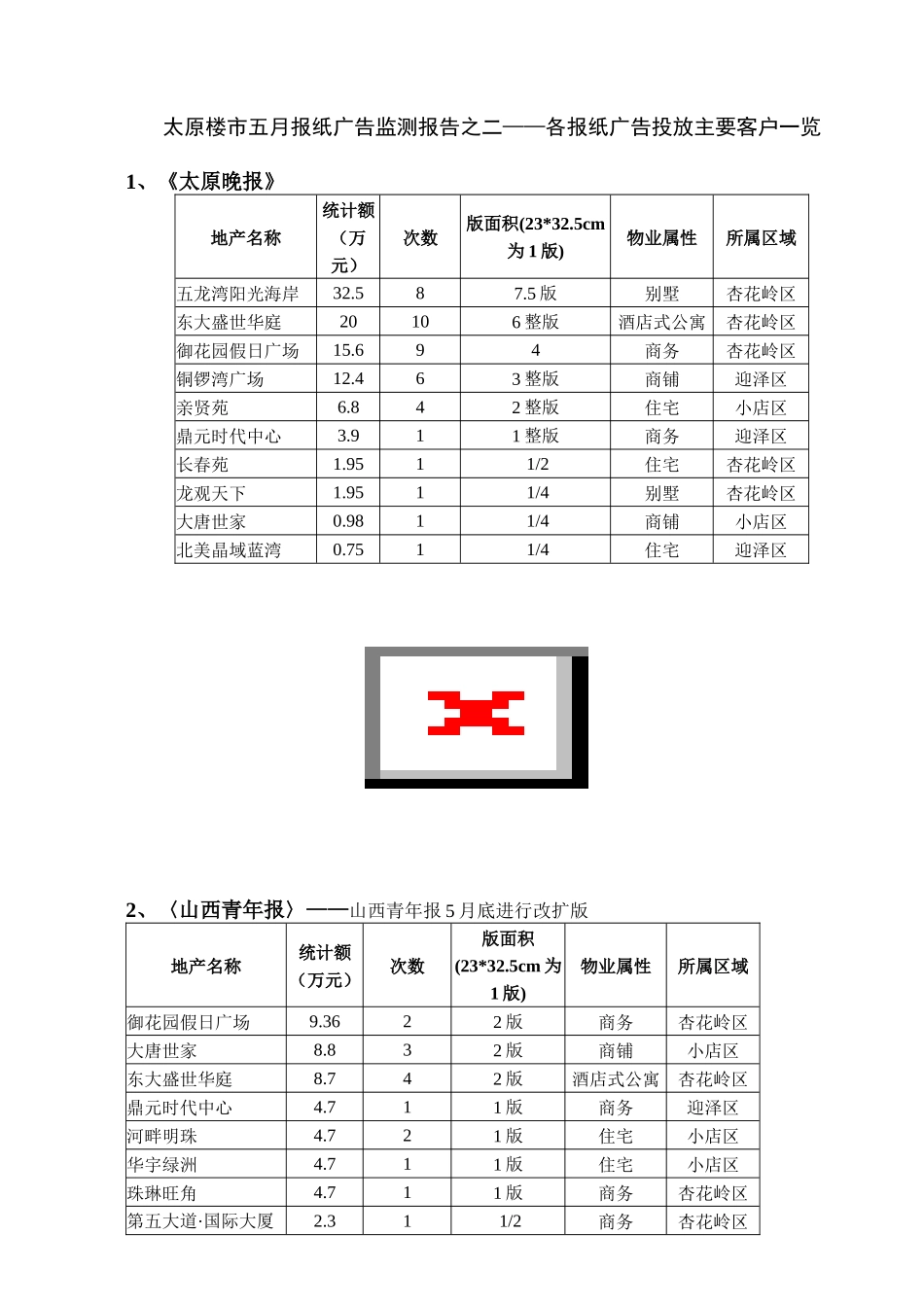 太原楼市五月报纸广告监测报告之二——各报纸广告投放主要客户一览

1、《太原晚报》

| 地产名称 | 统计额（万元） | 次数 | 版面积(23*32.5cm 为 1 版) | 物业属性 | 所属区域 |
|---|---|---|---|---|---|
| 五龙湾阳光海岸 | 32.5 | 8 | 7.5 版 | 别墅 | 杏花岭区 |
| 东大盛世华庭 | 20 | 10 | 6 整版 | 酒店式公寓 | 杏花岭区 |
| 御花园假日广场 | 15.6 | 9 | 4 | 商务 | 杏花岭区 |
| 铜锣湾广场 | 12.4 | 6 | 3 整版 | 商铺 | 迎泽区 |
| 亲贤苑 | 6.8 | 4 | 2 整版 | 住宅 | 小店区 |
| 鼎元时代中心 | 3.9 | 1 | 1 整版 | 商务 | 迎泽区 |
| 长春苑 | 1.95 | 1 | 1/2 | 住宅 | 杏花岭区 |
| 龙观天下 | 1.95 | 1 | 1/4 | 别墅 | 杏花岭区 |
| 大唐世家 | 0.98 | 1 | 1/4 | 商铺 | 小店区 |
| 北美晶域蓝湾 | 0.75 | 1 | 1/4 | 住宅 | 迎泽区 |

2、〈山西青年报〉——山西青年报 5 月底进行改扩版

| 地产名称 | 统计额（万元） | 次数 | 版面积(23*32.5cm 为 1 版) | 物业属性 | 所属区域 |
|---|---|---|---|---|---|
| 御花园假日广场 | 9.36 | 2 | 2 版 | 商务 | 杏花岭区 |
| 大唐世家 | 8.8 | 3 | 2 版 | 商铺 | 小店区 |
| 东大盛世华庭 | 8.7 | 4 | 2 版 | 酒店式公寓 | 杏花岭区 |
| 鼎元时代中心 | 4.7 | 1 | 1 版 | 商务 | 迎泽区 |
| 河畔明珠 | 4.7 | 2 | 1 版 | 住宅 | 小店区 |
| 华宇绿洲 | 4.7 | 1 | 1 版 | 住宅 | 小店区 |
| 珠琳旺角 | 4.7 | 1 | 1 版 | 商务 | 杏花岭区 |
| 第五大道·国际大厦 | 2.3 | 1 | 1/2 | 商务 | 杏花岭区 |